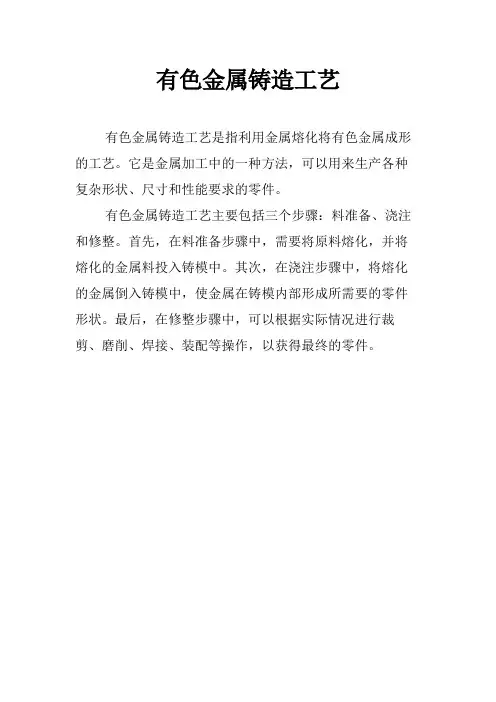 有色金属铸造工艺

有色金属铸造工艺是指利用金属熔化将有色金属成形的工艺。它是金属加工中的一种方法，可以用来生产各种复杂形状、尺寸和性能要求的零件。

有色金属铸造工艺主要包括三个步骤：料准备、浇注和修整。首先，在料准备步骤中，需要将原料熔化，并将熔化的金属料投入铸模中。其次，在浇注步骤中，将熔化的金属倒入铸模中，使金属在铸模内部形成所需要的零件形状。最后，在修整步骤中，可以根据实际情况进行裁剪、磨削、焊接、装配等操作，以获得最终的零件。